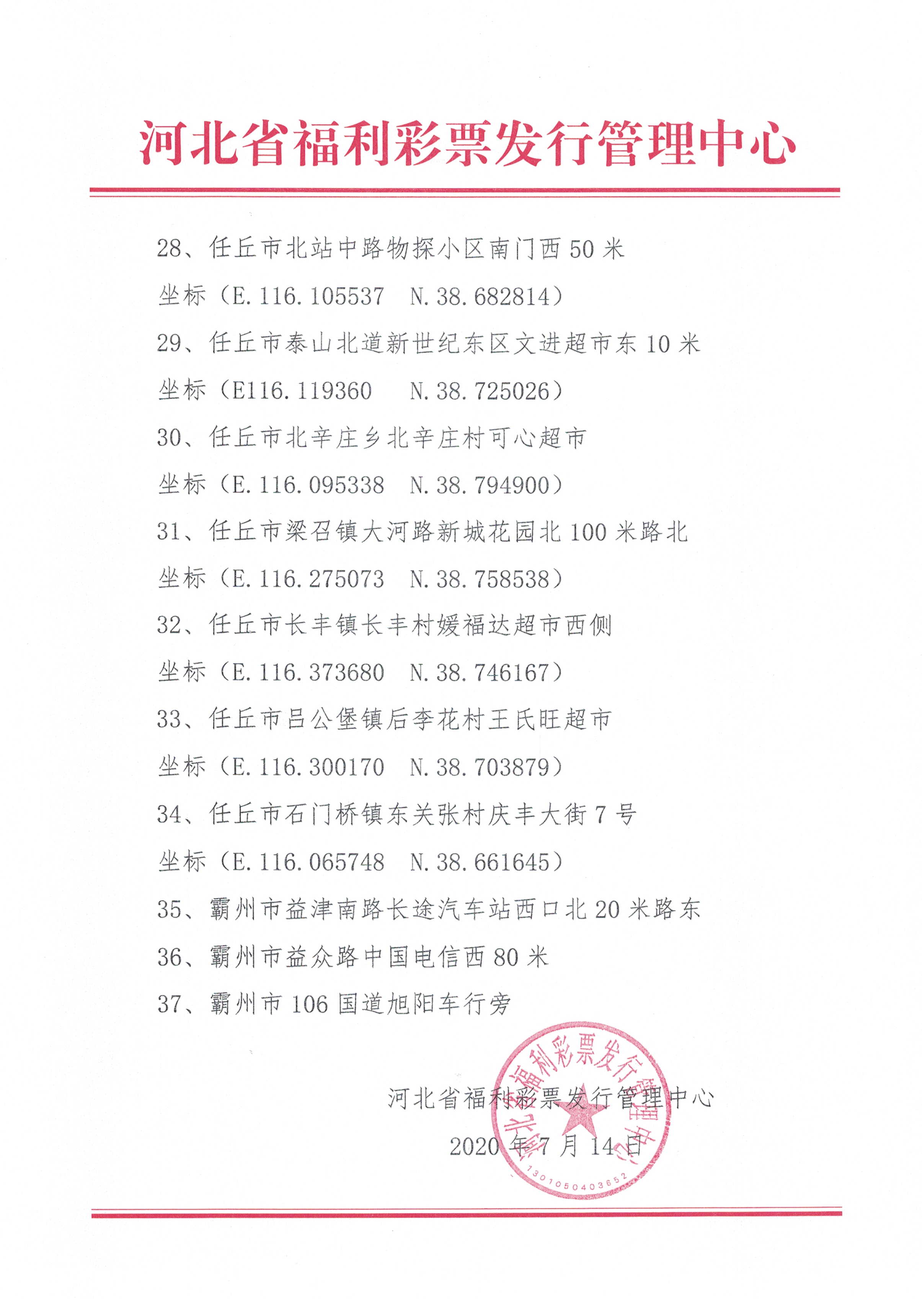 河北省福利彩票发行管理中心

28、任丘市北站中路物探小区南门西50米

坐标（E.116.105537  N.38.682814）

29、任丘市泰山北道新世纪东区文进超市东10米

坐标（E116.119360  N.38.725026）

30、任丘市北辛庄乡北辛庄村可心超市

坐标（E.116.095338  N.38.794900）

31、任丘市梁召镇大河路新城花园北100米路北

坐标（E.116.275073  N.38.758538）

32、任丘市长丰镇长丰村媛福达超市西侧

坐标（E.116.373680  N.38.746167）

33、任丘市吕公堡镇后李花村王氏旺超市

坐标（E.116.300170  N.38.703879）

34、任丘市石门桥镇东关张村庆丰大街7号

坐标（E.116.065748  N.38.661645）

35、霸州市益津南路长途汽车站西口北20米路东

36、霸州市益众路中国电信西80米

37、霸州市106国道旭阳车行旁

河北省福利彩票发行管理中心

2020年7月14日

河北省福利彩票发行管理中心

1301050403652